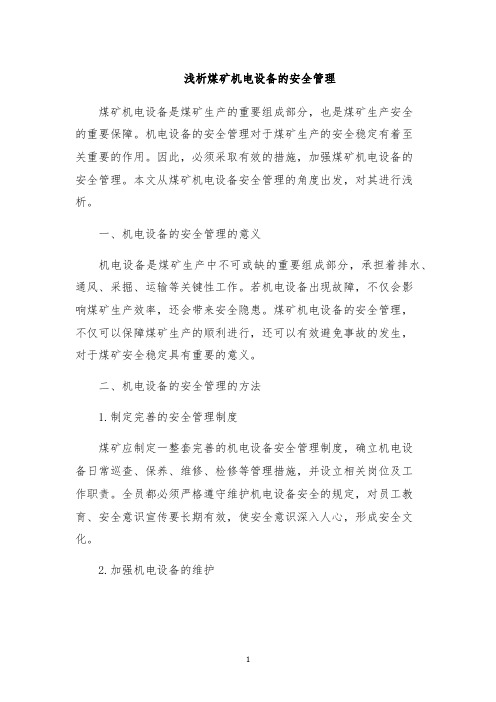 浅析煤矿机电设备的安全管理

煤矿机电设备是煤矿生产的重要组成部分，也是煤矿生产安全的重要保障。机电设备的安全管理对于煤矿生产的安全稳定有着至关重要的作用。因此，必须采取有效的措施，加强煤矿机电设备的安全管理。本文从煤矿机电设备安全管理的角度出发，对其进行浅析。

一、机电设备的安全管理的意义

机电设备是煤矿生产中不可或缺的重要组成部分，承担着排水、通风、采掘、运输等关键性工作。若机电设备出现故障，不仅会影响煤矿生产效率，还会带来安全隐患。煤矿机电设备的安全管理，不仅可以保障煤矿生产的顺利进行，还可以有效避免事故的发生，对于煤矿安全稳定具有重要的意义。

二、机电设备的安全管理的方法

1.制定完善的安全管理制度

煤矿应制定一整套完善的机电设备安全管理制度，确立机电设备日常巡查、保养、维修、检修等管理措施，并设立相关岗位及工作职责。全员都必须严格遵守维护机电设备安全的规定，对员工教育、安全意识宣传要长期有效，使安全意识深入人心，形成安全文化。

2.加强机电设备的维护

1